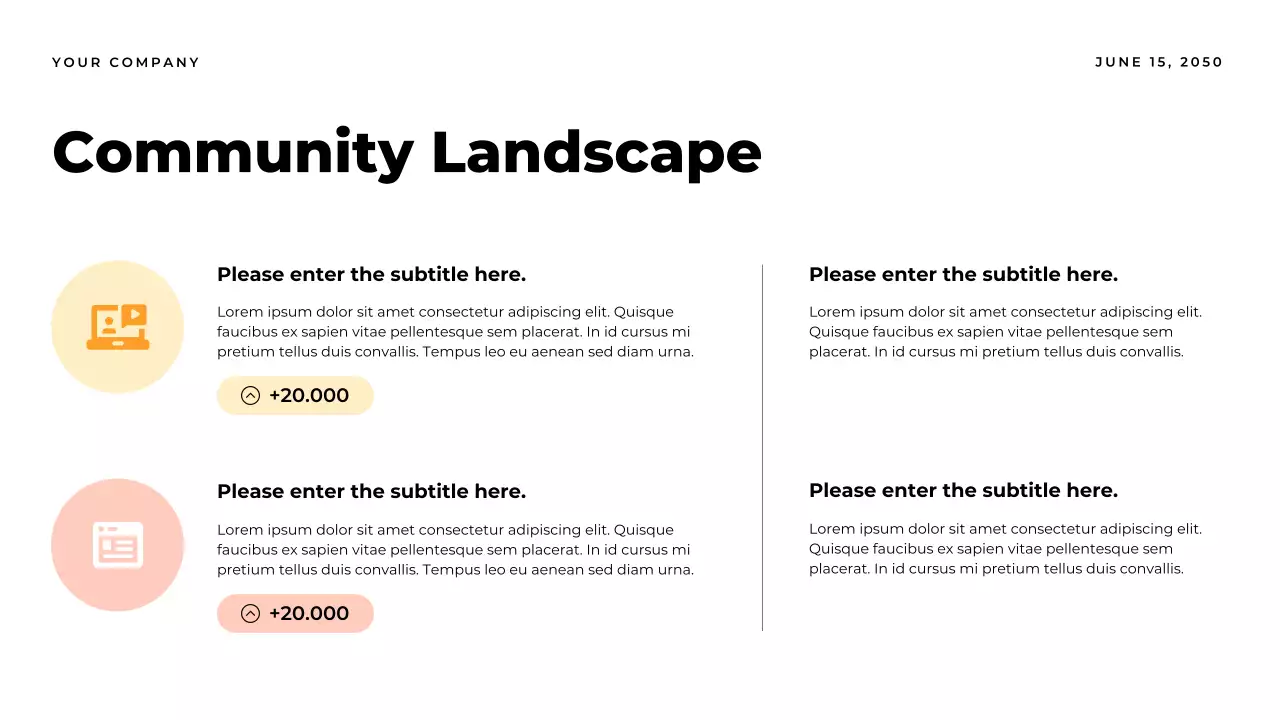 YOUR COMPANY

JUNE 15, 2050

Community Landscape

Please enter the subtitle here.

Lorem ipsum dolor sit amet consectetur adipiscing elit. Quisque faucibus ex sapien vitae pellentesque sem placerat. In id cursus mi pretium tellus duis convallis. Tempus leo eu aenean sed diam urna.

+20.000

Please enter the subtitle here.

Lorem ipsum dolor sit amet consectetur adipiscing elit. Quisque faucibus ex sapien vitae pellentesque sem placerat. In id cursus mi pretium tellus duis convallis. Tempus leo eu aenean sed diam urna.

+20.000

Please enter the subtitle here.

Lorem ipsum dolor sit amet consectetur adipiscing elit. Quisque faucibus ex sapien vitae pellentesque sem placerat. In id cursus mi pretium tellus duis convallis.

Please enter the subtitle here.

Lorem ipsum dolor sit amet consectetur adipiscing elit. Quisque faucibus ex sapien vitae pellentesque sem placerat. In id cursus mi pretium tellus duis convallis.